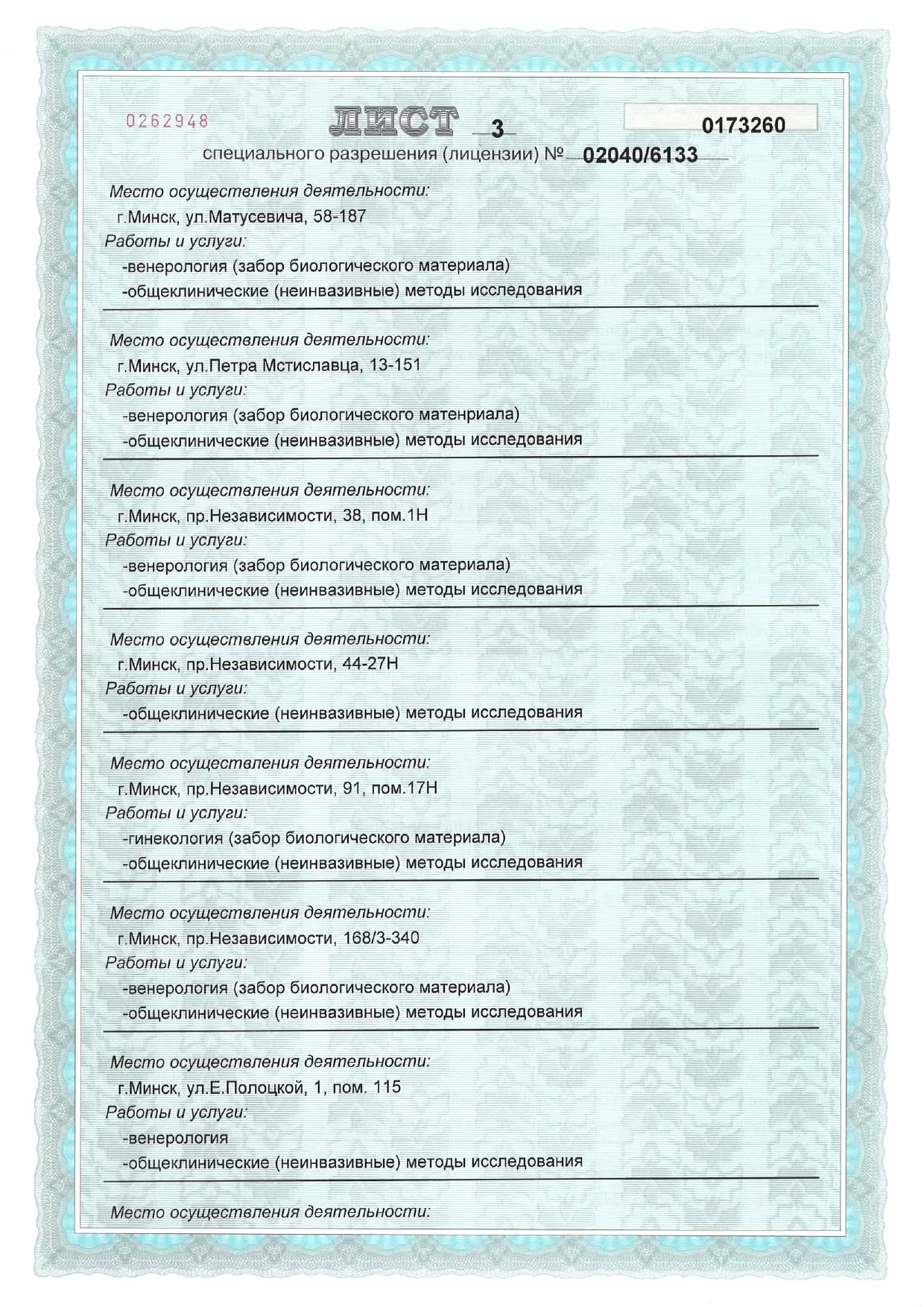 0262948

ЛИСТ 3

0173260

специального разрешения (лицензии) № 02040/6133

Место осуществления деятельности:
г.Минск, ул.Матусевича, 58-187
Работы и услуги:
-венерология (забор биологического материала)
-общеклинические (неинвазивные) методы исследования

Место осуществления деятельности:
г.Минск, ул.Петра Мстиславца, 13-151
Работы и услуги:
-венерология (забор биологического матенриала)
-общеклинические (неинвазивные) методы исследования

Место осуществления деятельности:
г.Минск, пр.Независимости, 38, пом.1Н
Работы и услуги:
-венерология (забор биологического материала)
-общеклинические (неинвазивные) методы исследования

Место осуществления деятельности:
г.Минск, пр.Независимости, 44-27Н
Работы и услуги:
-общеклинические (неинвазивные) методы исследования

Место осуществления деятельности:
г.Минск, пр.Независимости, 91, пом.17Н
Работы и услуги:
-гинекология (забор биологического материала)
-общеклинические (неинвазивные) методы исследования

Место осуществления деятельности:
г.Минск, пр.Независимости, 168/3-340
Работы и услуги:
-венерология (забор биологического материала)
-общеклинические (неинвазивные) методы исследования

Место осуществления деятельности:
г.Минск, ул.Е.Полоцкой, 1, пом. 115
Работы и услуги:
-венерология
-общеклинические (неинвазивные) методы исследования

Место осуществления деятельности: